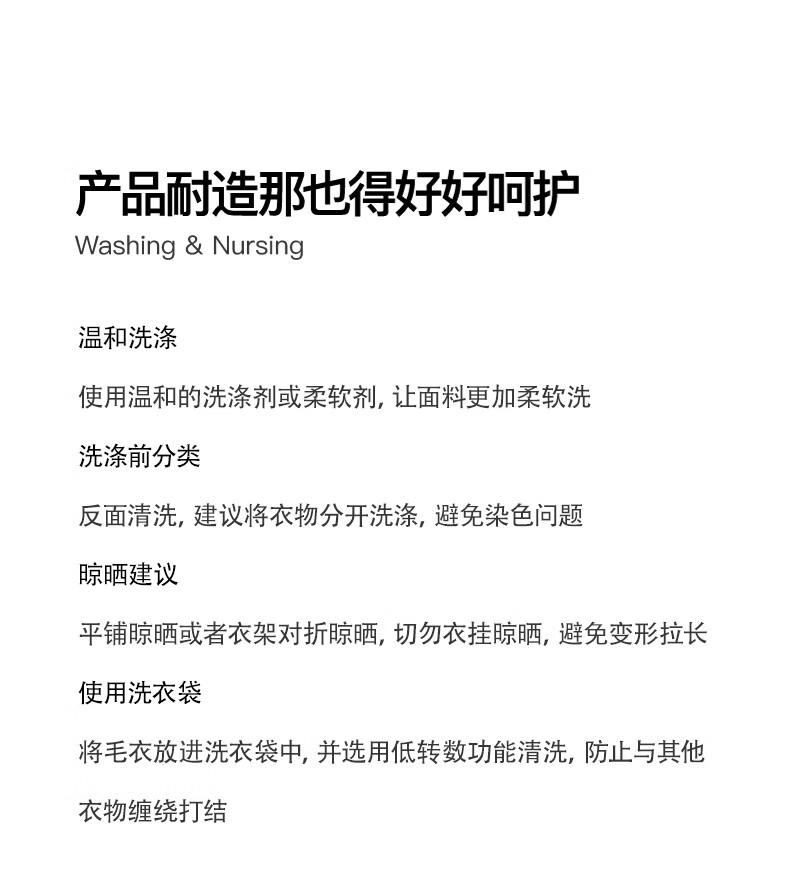 产品耐造那也得好好呵护
Washing & Nursing

温和洗涤

使用温和的洗涤剂或柔软剂, 让面料更加柔软洗

洗涤前分类

反面清洗, 建议将衣物分开洗涤, 避免染色问题

晾晒建议

平铺晾晒或者衣架对折晾晒, 切勿衣挂晾晒, 避免变形拉长

使用洗衣袋

将毛衣放进洗衣袋中, 并选用低转数功能清洗, 防止与其他衣物缠绕打结